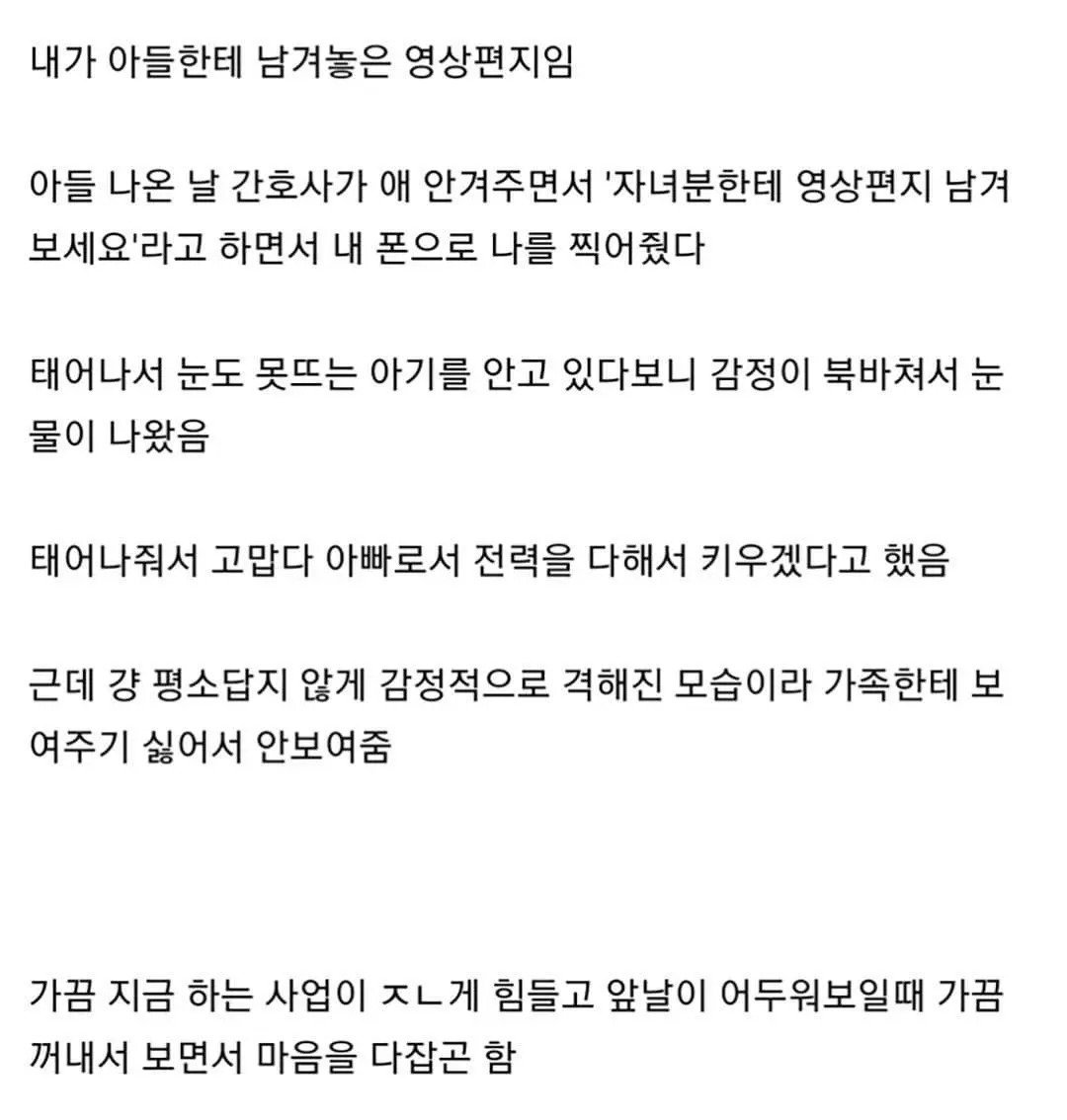 내가 아들한테 남겨놓은 영상편지임

아들 나온 날 간호사가 애 안겨주면서 '자녀분한테 영상편지 남겨보세요'라고 하면서 내 폰으로 나를 찍어줬다

태어나서 눈도 못뜨는 아기를 안고 있다보니 감정이 북바쳐서 눈물이 나왔음

태어나줘서 고맙다 아빠로서 전력을 다해서 키우겠다고 했음

근데 걍 평소답지 않게 감정적으로 격해진 모습이라 가족한테 보여주기 싫어서 안보여줌

가끔 지금 하는 사업이 ㅈㄴ게 힘들고 앞날이 어두워보일때 가끔 꺼내서 보면서 마음을 다잡곤 함